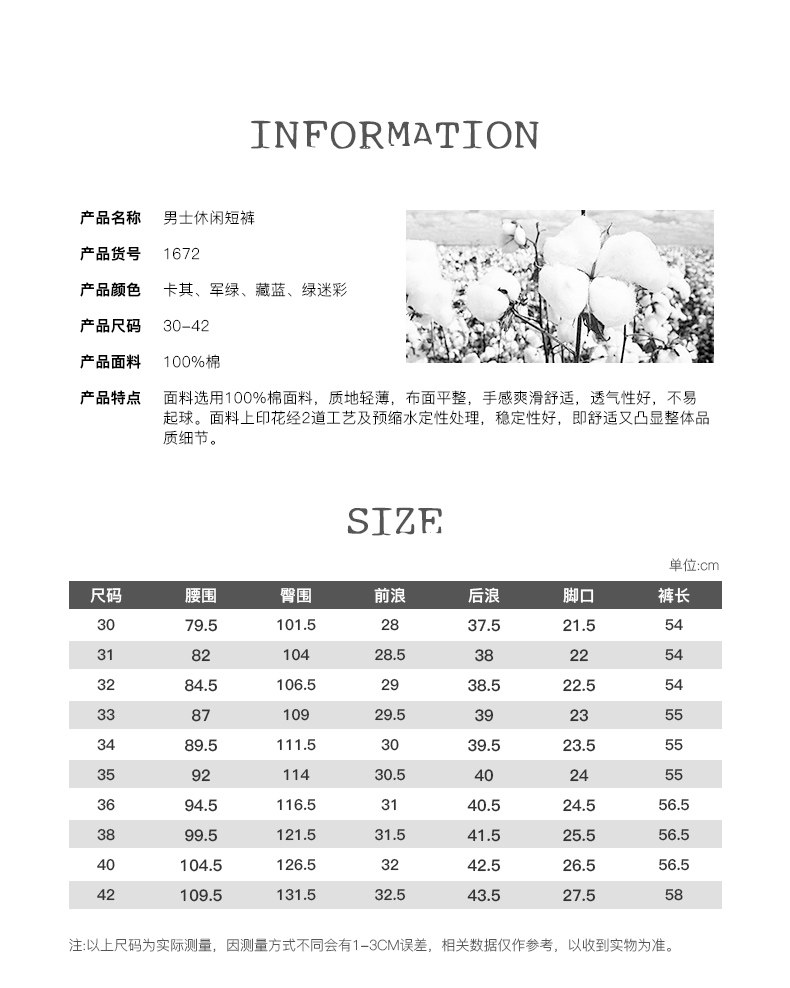 INFORMATION

产品名称 男士休闲短裤

产品货号 1672

产品颜色 卡其、军绿、藏蓝、绿迷彩

产品尺码 30-42

产品面料 100%棉

产品特点 面料选用100%棉面料，质地轻薄，布面平整，手感爽滑舒适，透气性好，不易起球。面料上印花经2道工艺及预缩水定性处理，稳定性好，即舒适又凸显整体品质细节。

SIZE

单位:cm

| 尺码 | 腰围 | 臀围 | 前浪 | 后浪 | 脚口 | 裤长 |
|---|---|---|---|---|---|---|
| 30 | 79.5 | 101.5 | 28 | 37.5 | 21.5 | 54 |
| 31 | 82 | 104 | 28.5 | 38 | 22 | 54 |
| 32 | 84.5 | 106.5 | 29 | 38.5 | 22.5 | 54 |
| 33 | 87 | 109 | 29.5 | 39 | 23 | 55 |
| 34 | 89.5 | 111.5 | 30 | 39.5 | 23.5 | 55 |
| 35 | 92 | 114 | 30.5 | 40 | 24 | 55 |
| 36 | 94.5 | 116.5 | 31 | 40.5 | 24.5 | 56.5 |
| 38 | 99.5 | 121.5 | 31.5 | 41.5 | 25.5 | 56.5 |
| 40 | 104.5 | 126.5 | 32 | 42.5 | 26.5 | 56.5 |
| 42 | 109.5 | 131.5 | 32.5 | 43.5 | 27.5 | 58 |

注:以上尺码为实际测量，因测量方式不同会有1-3CM误差，相关数据仅作参考，以收到实物为准。